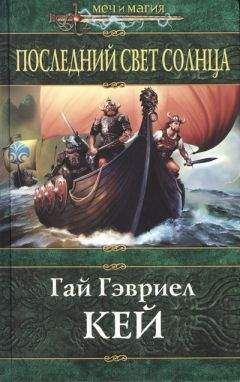 МЕЧ И МАГИЯ

ПОСЛЕДНИЙ СВЕТ СОЛНЦА

Гай Гэвриел
КЕЙ